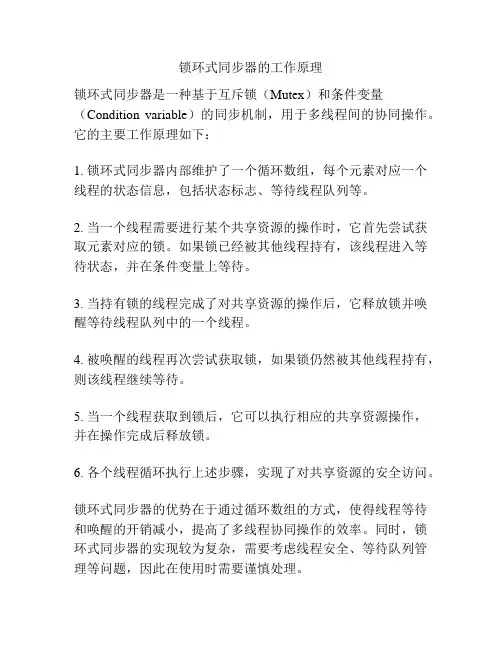 锁环式同步器的工作原理

锁环式同步器是一种基于互斥锁（Mutex）和条件变量（Condition variable）的同步机制，用于多线程间的协同操作。它的主要工作原理如下：

1. 锁环式同步器内部维护了一个循环数组，每个元素对应一个线程的状态信息，包括状态标志、等待线程队列等。

2. 当一个线程需要进行某个共享资源的操作时，它首先尝试获取元素对应的锁。如果锁已经被其他线程持有，该线程进入等待状态，并在条件变量上等待。

3. 当持有锁的线程完成了对共享资源的操作后，它释放锁并唤醒等待线程队列中的一个线程。

4. 被唤醒的线程再次尝试获取锁，如果锁仍然被其他线程持有，则该线程继续等待。

5. 当一个线程获取到锁后，它可以执行相应的共享资源操作，并在操作完成后释放锁。

6. 各个线程循环执行上述步骤，实现了对共享资源的安全访问。

锁环式同步器的优势在于通过循环数组的方式，使得线程等待和唤醒的开销减小，提高了多线程协同操作的效率。同时，锁环式同步器的实现较为复杂，需要考虑线程安全、等待队列管理等问题，因此在使用时需要谨慎处理。